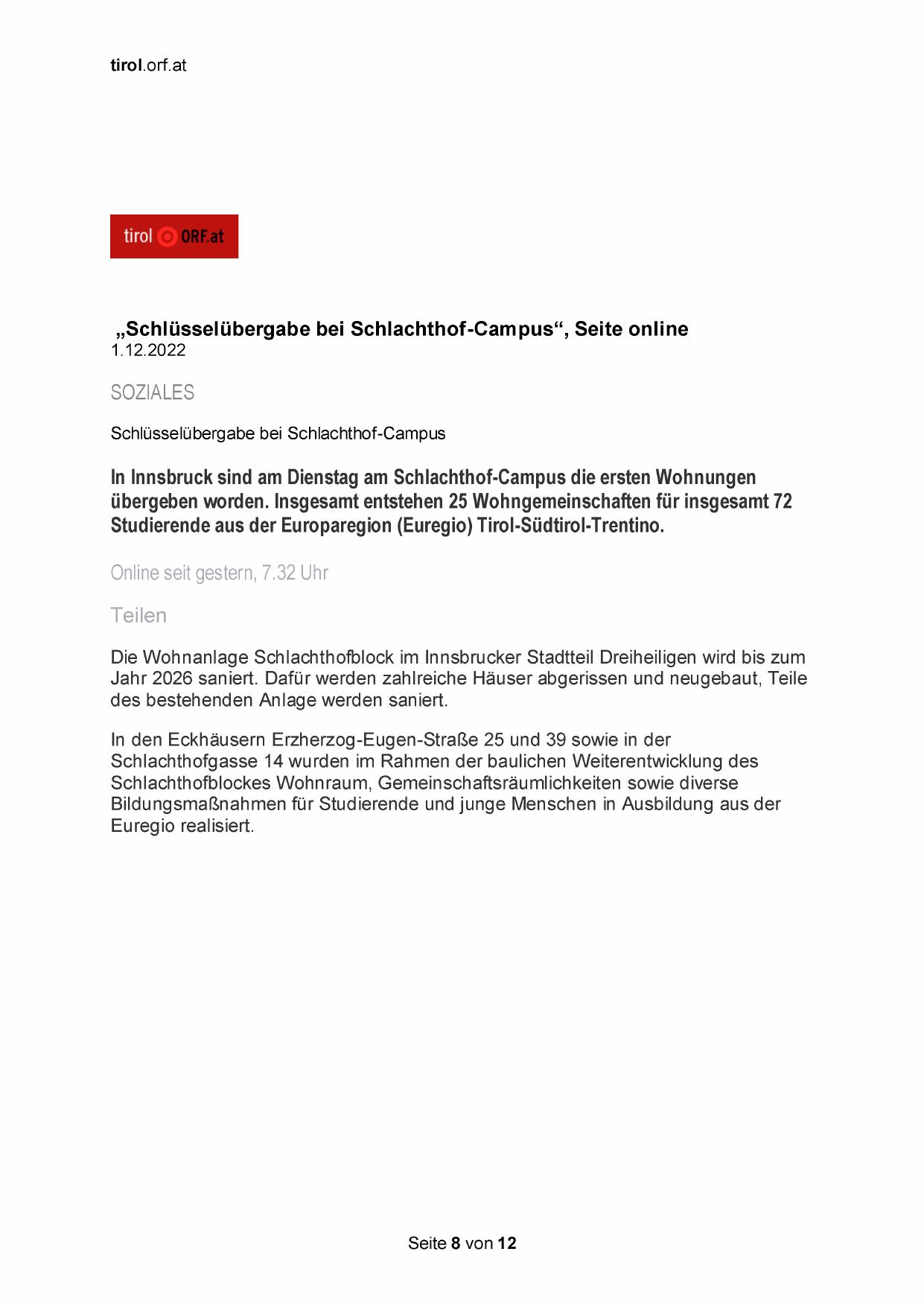 tirol.orf.at

tirol ORF.at

„Schlüsselübergabe bei Schlachthof-Campus“, Seite online
1.12.2022

SOZIALES

Schlüsselübergabe bei Schlachthof-Campus

In Innsbruck sind am Dienstag am Schlachthof-Campus die ersten Wohnungen übergeben worden. Insgesamt entstehen 25 Wohngemeinschaften für insgesamt 72 Studierende aus der Europaregion (Euregio) Tirol-Südtirol-Trentino.

Online seit gestern, 7.32 Uhr

Teilen

Die Wohnanlage Schlachthofblock im Innsbrucker Stadtteil Dreiheiligen wird bis zum Jahr 2026 saniert. Dafür werden zahlreiche Häuser abgerissen und neugebaut, Teile des bestehenden Anlage werden saniert.

In den Eckhäusern Erzherzog-Eugen-Straße 25 und 39 sowie in der Schlachthofgasse 14 wurden im Rahmen der baulichen Weiterentwicklung des Schlachthofblockes Wohnraum, Gemeinschaftsräumlichkeiten sowie diverse Bildungsmaßnahmen für Studierende und junge Menschen in Ausbildung aus der Euregio realisiert.

Seite 8 von 12